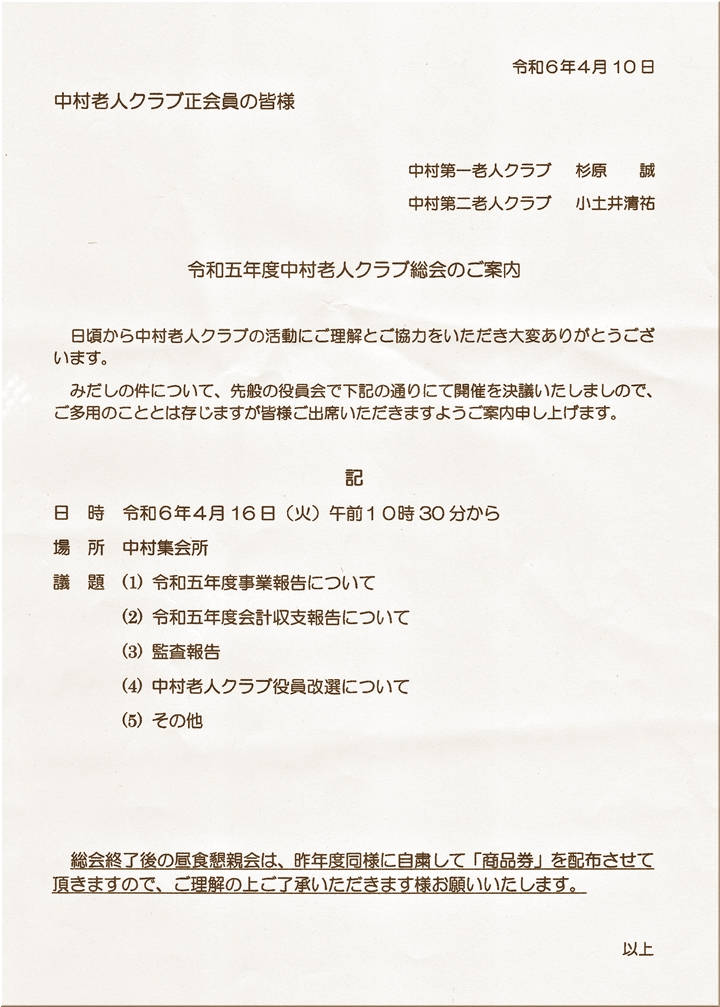 令和６年４月１０日

中村老人クラブ正会員の皆様

中村第一老人クラブ　杉原　誠

中村第二老人クラブ　小土井清祐

令和五年度中村老人クラブ総会のご案内

日頃から中村老人クラブの活動にご理解とご協力をいただき大変ありがとうございます。

みだしの件について、先般の役員会で下記の通りにて開催を決議いたしましので、ご多用のこととは存じますが皆様ご出席いただきますようご案内申し上げます。

記

日　時　令和６年４月１６日（火）午前１０時３０分から

場　所　中村集会所

議　題　(1) 令和五年度事業報告について

(2) 令和五年度会計収支報告について

(3) 監査報告

(4) 中村老人クラブ役員改選について

(5) その他

総会終了後の昼食懇親会は、昨年度同様に自粛して「商品券」を配布させて頂きますので、ご理解の上ご了承いただきます様お願いいたします。

以上